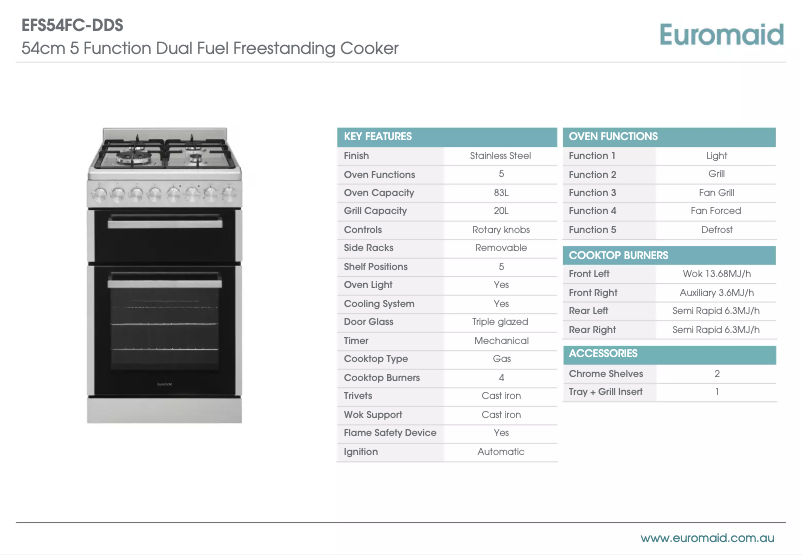 EFS54FC-DDS
54cm 5 Function Dual Fuel Freestanding Cooker

Euromaid

| KEY FEATURES | |
|---|---|
| Finish | Stainless Steel |
| Oven Functions | 5 |
| Oven Capacity | 83L |
| Grill Capacity | 20L |
| Controls | Rotary knobs |
| Side Racks | Removable |
| Shelf Positions | 5 |
| Oven Light | Yes |
| Cooling System | Yes |
| Door Glass | Triple glazed |
| Timer | Mechanical |
| Cooktop Type | Gas |
| Cooktop Burners | 4 |
| Trivets | Cast iron |
| Wok Support | Cast iron |
| Flame Safety Device | Yes |
| Ignition | Automatic |

| OVEN FUNCTIONS | |
|---|---|
| Function 1 | Light |
| Function 2 | Grill |
| Function 3 | Fan Grill |
| Function 4 | Fan Forced |
| Function 5 | Defrost |

| COOKTOP BURNERS | |
|---|---|
| Front Left | Wok 13.68MJ/h |
| Front Right | Auxiliary 3.6MJ/h |
| Rear Left | Semi Rapid 6.3MJ/h |
| Rear Right | Semi Rapid 6.3MJ/h |

| ACCESSORIES | |
|---|---|
| Chrome Shelves | 2 |
| Tray + Grill Insert | 1 |

www.euromaid.com.au